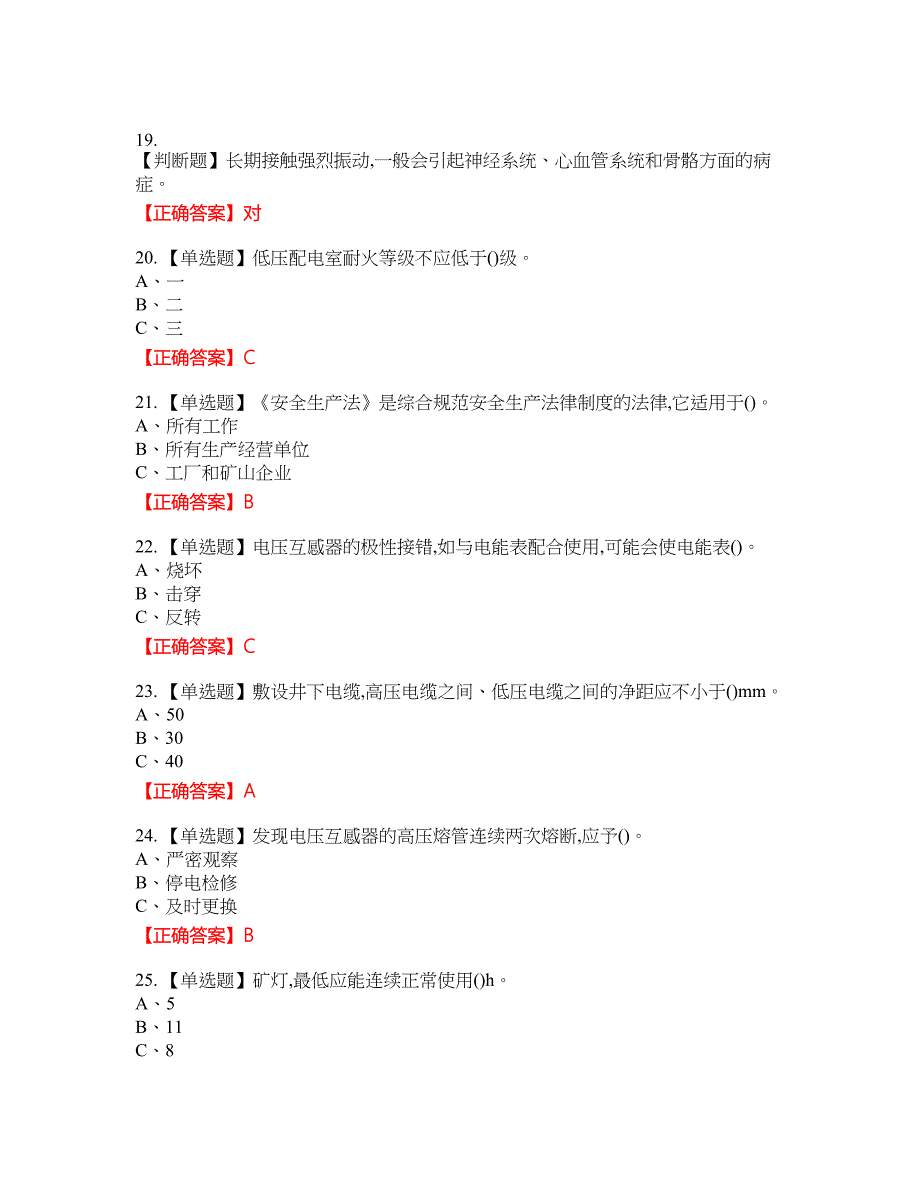 19.
【判断题】长期接触强烈振动,一般会引起神经系统、心血管系统和骨骼方面的病症。

【正确答案】对

20.【单选题】低压配电室耐火等级不应低于()级。
A、一
B、二
C、三

【正确答案】C

21.【单选题】《安全生产法》是综合规范安全生产法律制度的法律,它适用于()。
A、所有工作
B、所有生产经营单位
C、工厂和矿山企业

【正确答案】B

22.【单选题】电压互感器的极性接错,如与电能表配合使用,可能会使电能表()。
A、烧坏
B、击穿
C、反转

【正确答案】C

23.【单选题】敷设井下电缆,高压电缆之间、低压电缆之间的净距应不小于()mm。
A、50
B、30
C、40

【正确答案】A

24.【单选题】发现电压互感器的高压熔管连续两次熔断,应予()。
A、严密观察
B、停电检修
C、及时更换

【正确答案】B

25.【单选题】矿灯,最低应能连续正常使用()h。
A、5
B、11
C、8